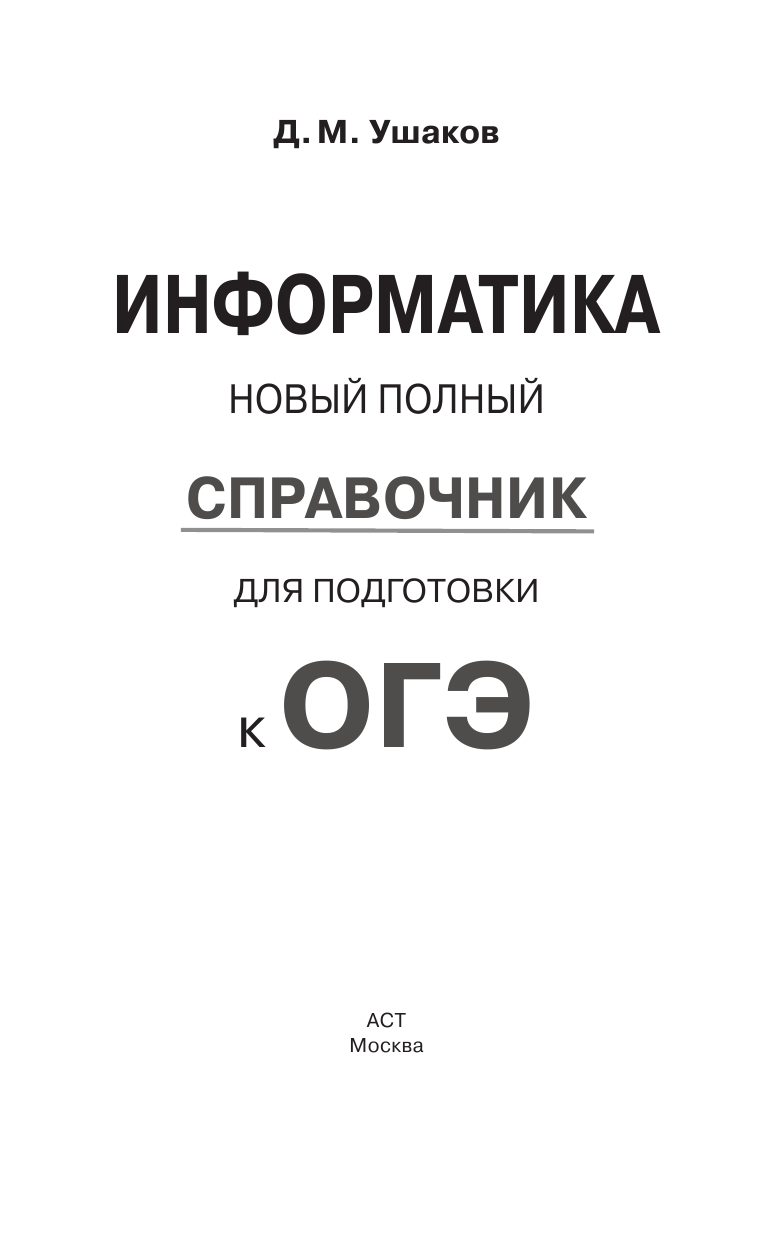 Д. М. Ушаков

ИНФОРМАТИКА

НОВЫЙ ПОЛНЫЙ

СПРАВОЧНИК

ДЛЯ ПОДГОТОВКИ

К ОГЭ

АСТ
Москва